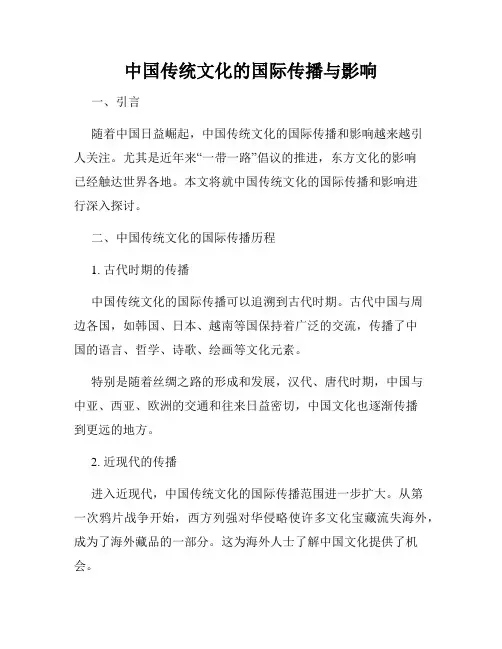 中国传统文化的国际传播与影响

一、引言

随着中国日益崛起，中国传统文化的国际传播和影响越来越引人关注。尤其是近年来“一带一路”倡议的推进，东方文化的影响已经触达世界各地。本文将就中国传统文化的国际传播和影响进行深入探讨。

二、中国传统文化的国际传播历程

1. 古代时期的传播

中国传统文化的国际传播可以追溯到古代时期。古代中国与周边各国，如韩国、日本、越南等国保持着广泛的交流，传播了中国的语言、哲学、诗歌、绘画等文化元素。

特别是随着丝绸之路的形成和发展，汉代、唐代时期，中国与中亚、西亚、欧洲的交通和往来日益密切，中国文化也逐渐传播到更远的地方。

2. 近现代的传播

进入近现代，中国传统文化的国际传播范围进一步扩大。从第一次鸦片战争开始，西方列强对华侵略使许多文化宝藏流失海外，成为了海外藏品的一部分。这为海外人士了解中国文化提供了机会。